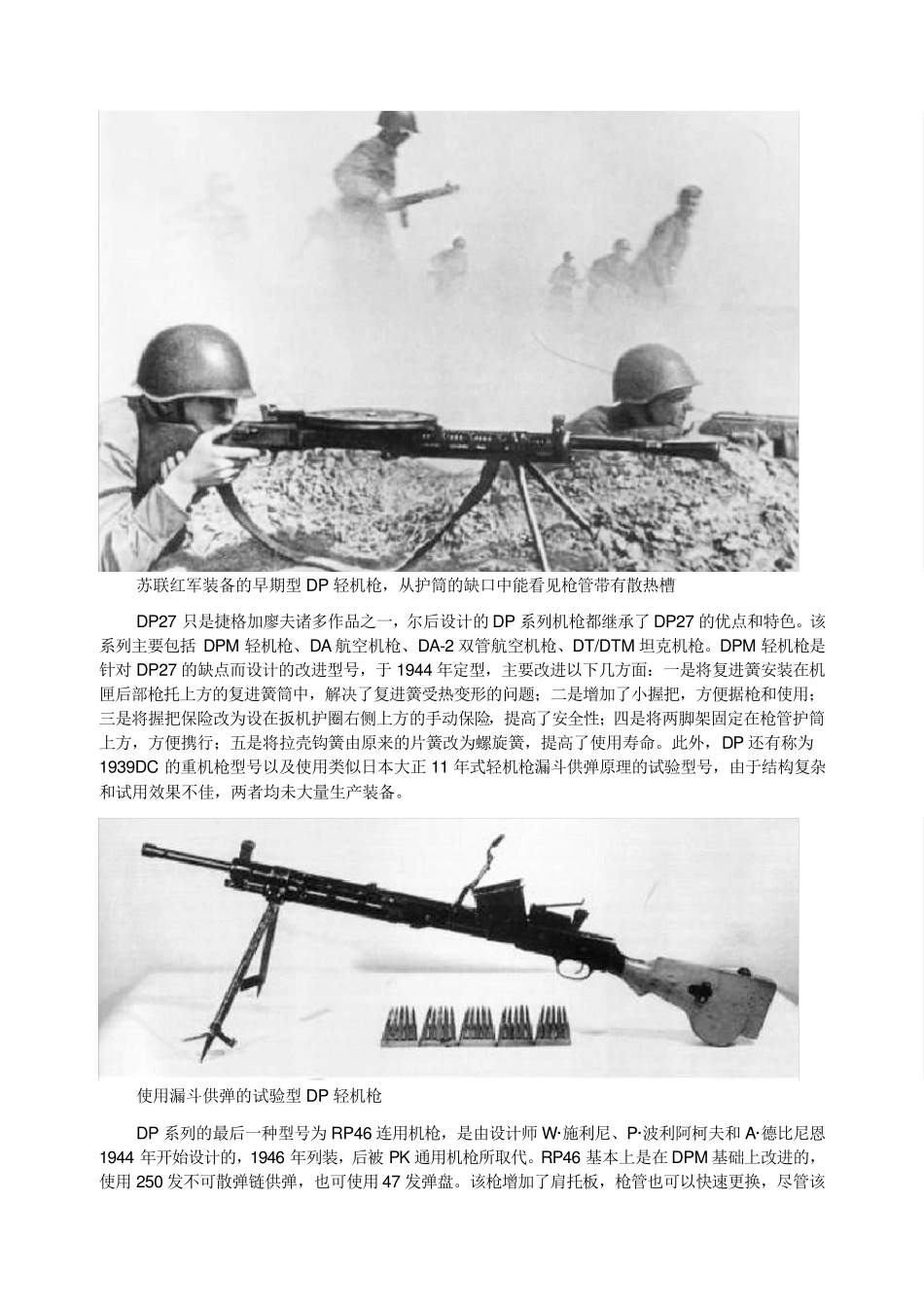 苏联红军装备的早期型 DP 轻机枪，从护筒的缺口中能看见枪管带有散热槽

DP27 只是捷格加廖夫诸多作品之一，尔后设计的 DP 系列机枪都继承了 DP27 的优点和特色。该系列主要包括 DPM 轻机枪、DA 航空机枪、DA-2 双管航空机枪、DT/DTM 坦克机枪。DPM 轻机枪是针对 DP27 的缺点而设计的改进型号，于 1944 年定型，主要改进以下几方面：一是将复进簧安装在机匣后部枪托上方的复进簧筒中，解决了复进簧受热变形的问题；二是增加了小握把，方便据枪和使用；三是将握把保险改为设在扳机护圈右侧上方的手动保险，提高了安全性；四是将两脚架固定在枪管护筒上方，方便携行；五是将拉壳钩簧由原来的片簧改为螺旋簧，提高了使用寿命。此外，DP 还有称为 1939DC 的重机枪型号以及使用类似日本大正 11 年式轻机枪漏斗供弹原理的试验型号，由于结构复杂和试用效果不佳，两者均未大量生产装备。

使用漏斗供弹的试验型 DP 轻机枪

DP 系列的最后一种型号为 RP46 连用机枪，是由设计师 W·施利尼、P·波利阿柯夫和 A·德比尼恩 1944 年开始设计的，1946 年列装，后被 PK 通用机枪所取代。RP46 基本上是在 DPM 基础上改进的，使用 250 发不可散弹链供弹，也可使用 47 发弹盘。该枪增加了肩托板，枪管也可以快速更换，尽管该